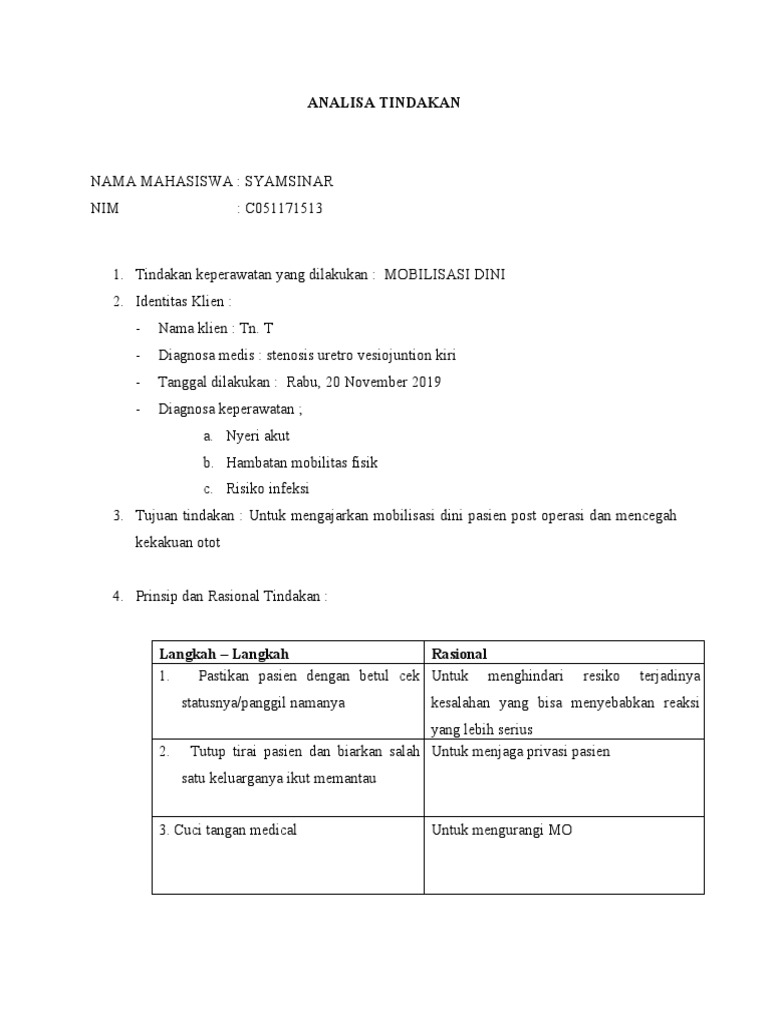 ANALISA TINDAKAN

NAMA MAHASISWA : SYAMSINAR
NIM : C051171513

1. Tindakan keperawatan yang dilakukan : MOBILISASI DINI
2. Identitas Klien :
- Nama klien : Tn. T
- Diagnosa medis : stenosis uretro vesiojuntion kiri
- Tanggal dilakukan : Rabu, 20 November 2019
- Diagnosa keperawatan ;
a. Nyeri akut
b. Hambatan mobilitas fisik
c. Risiko infeksi
3. Tujuan tindakan : Untuk mengajarkan mobilisasi dini pasien post operasi dan mencegah kekakuan otot

4. Prinsip dan Rasional Tindakan :

| Langkah – Langkah | Rasional |
|---|---|
| 1. Pastikan pasien dengan betul cek statusnya/panggil namanya | Untuk menghindari resiko terjadinya kesalahan yang bisa menyebabkan reaksi yang lebih serius |
| 2. Tutup tirai pasien dan biarkan salah satu keluarganya ikut memantau | Untuk menjaga privasi pasien |
| 3. Cuci tangan medical | Untuk mengurangi MO |